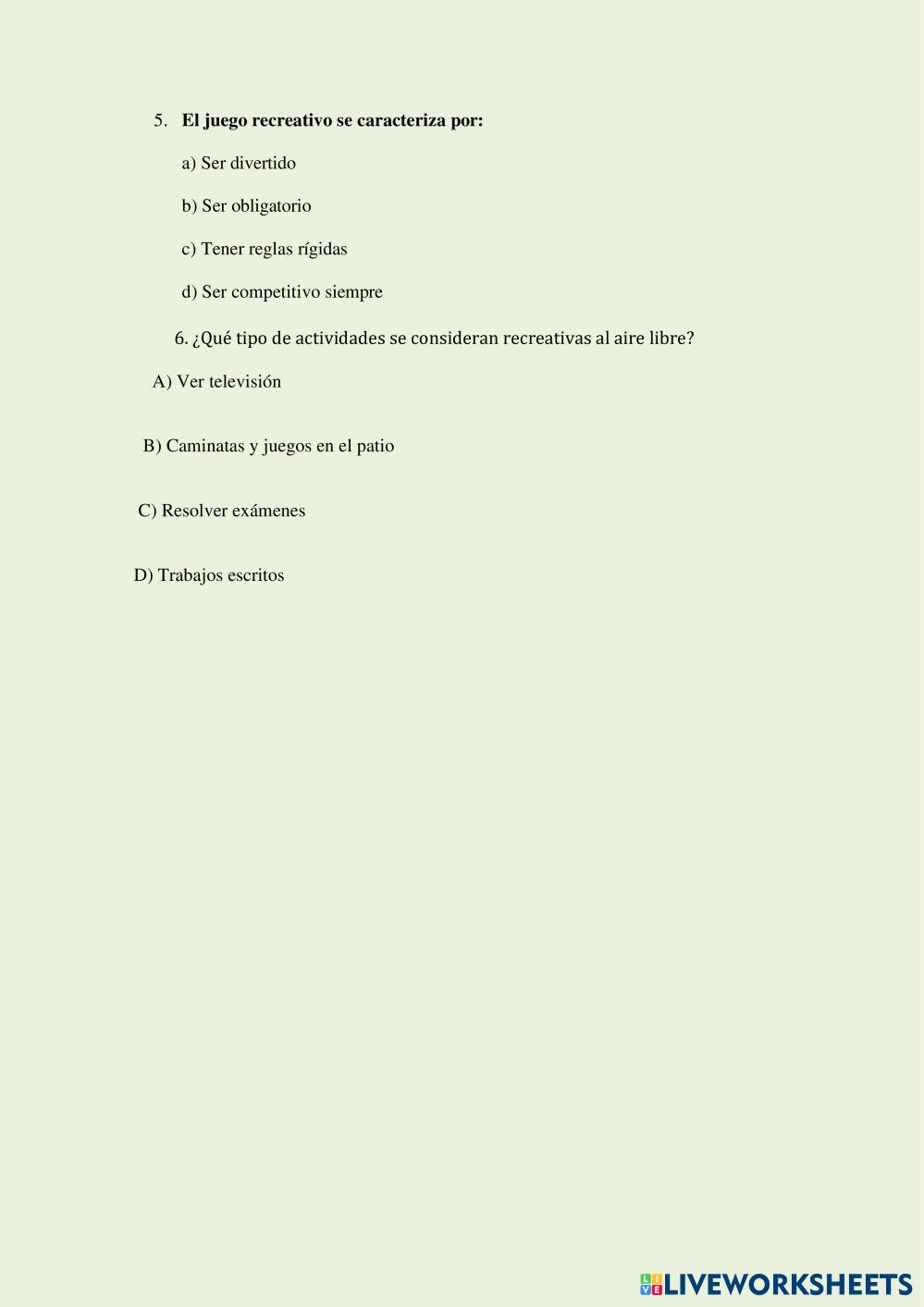 5. El juego recreativo se caracteriza por:

a) Ser divertido

b) Ser obligatorio

c) Tener reglas rígidas

d) Ser competitivo siempre

6. ¿Qué tipo de actividades se consideran recreativas al aire libre?

A) Ver televisión

B) Caminatas y juegos en el patio

C) Resolver exámenes

D) Trabajos escritos

LIVEWORKSHEETS